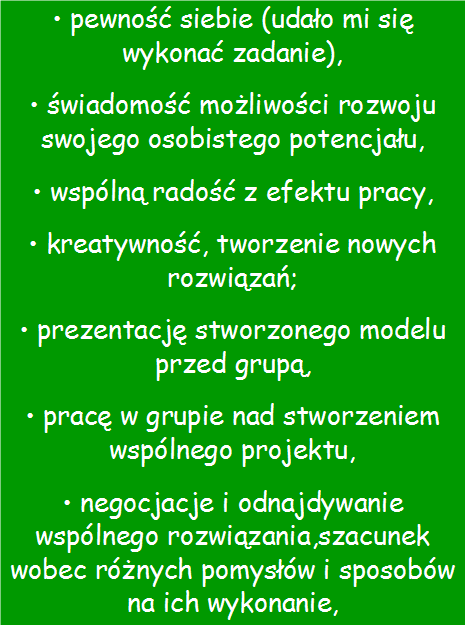 • pewność siebie (udało mi się wykonać zadanie),

• świadomość możliwości rozwoju swojego osobistego potencjału,

• wspólną radość z efektu pracy,

• kreatywność, tworzenie nowych rozwiązań;

• prezentację stworzonego modelu przed grupą,

• pracę w grupie nad stworzeniem wspólnego projektu,

• negocjacje i odnajdywanie wspólnego rozwiązania,szacunek wobec różnych pomysłów i sposobów na ich wykonanie,